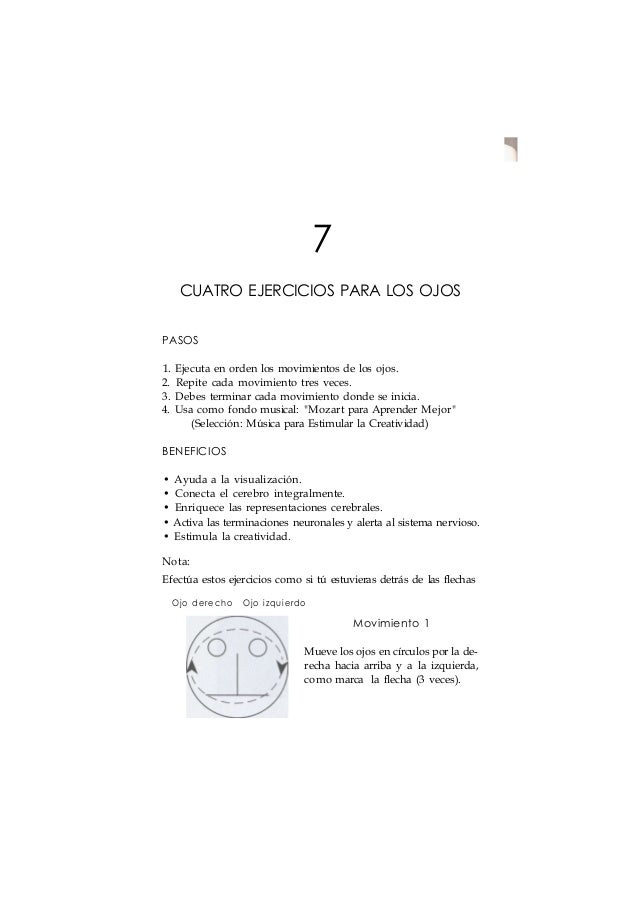 7

CUATRO EJERCICIOS PARA LOS OJOS

PASOS

1. Ejecuta en orden los movimientos de los ojos.
2. Repite cada movimiento tres veces.
3. Debes terminar cada movimiento donde se inicia.
4. Usa como fondo musical: "Mozart para Aprender Mejor"
(Selección: Música para Estimular la Creatividad)

BENEFICIOS

• Ayuda a la visualización.
• Conecta el cerebro integralmente.
• Enriquece las representaciones cerebrales.
• Activa las terminaciones neuronales y alerta al sistema nervioso.
• Estimula la creatividad.

Nota:
Efectúa estos ejercicios como si tú estuvieras detrás de las flechas

Ojo derecho Ojo izquierdo

Movimiento 1

Mueve los ojos en círculos por la derecha hacia arriba y a la izquierda, como marca la flecha (3 veces).